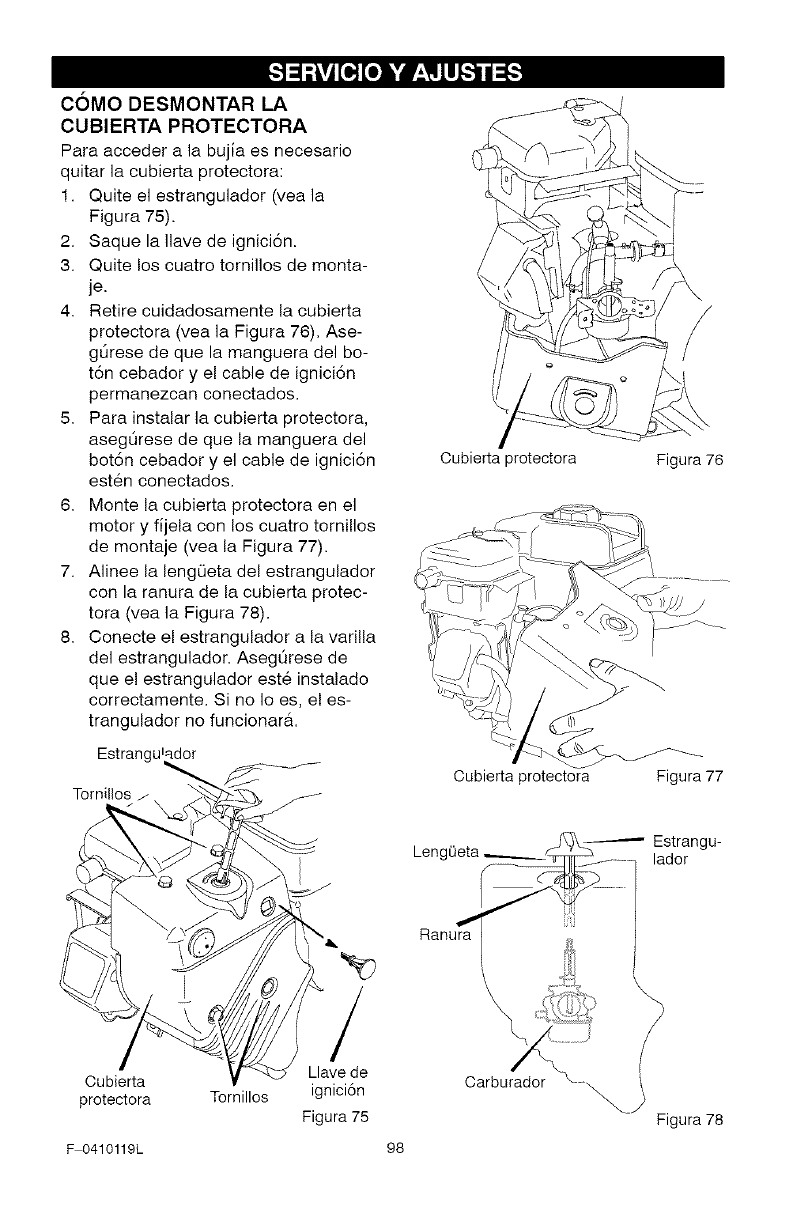 SERVICIO Y AJUSTES

CÓMO DESMONTAR LA CUBIERTA PROTECTORA

Para acceder a la bujía es necesario quitar la cubierta protectora:

1. Quite el estrangulador (vea la Figura 75).
2. Saque la llave de ignición.
3. Quite los cuatro tornillos de montaje.
4. Retire cuidadosamente la cubierta protectora (vea la Figura 76). Asegúrese de que la manguera del botón cebador y el cable de ignición permanezcan conectados.
5. Para instalar la cubierta protectora, asegúrese de que la manguera del botón cebador y el cable de ignición estén conectados.
6. Monte la cubierta protectora en el motor y fíjela con los cuatro tornillos de montaje (vea la Figura 77).
7. Alinee la lengüeta del estrangulador con la ranura de la cubierta protectora (vea la Figura 78).
8. Conecte el estrangulador a la varilla del estrangulador. Asegúrese de que el estrangulador esté instalado correctamente. Si no lo es, el estrangulador no funcionará.

Estrangulador
Tornillos
Cubierta protectora
Tornillos
Llave de ignición
Figura 75

Cubierta protectora
Figura 76

Cubierta protectora
Figura 77

Lengüeta
Estrangulador
Ranura
Carburador
Figura 78

F-0410119L
98